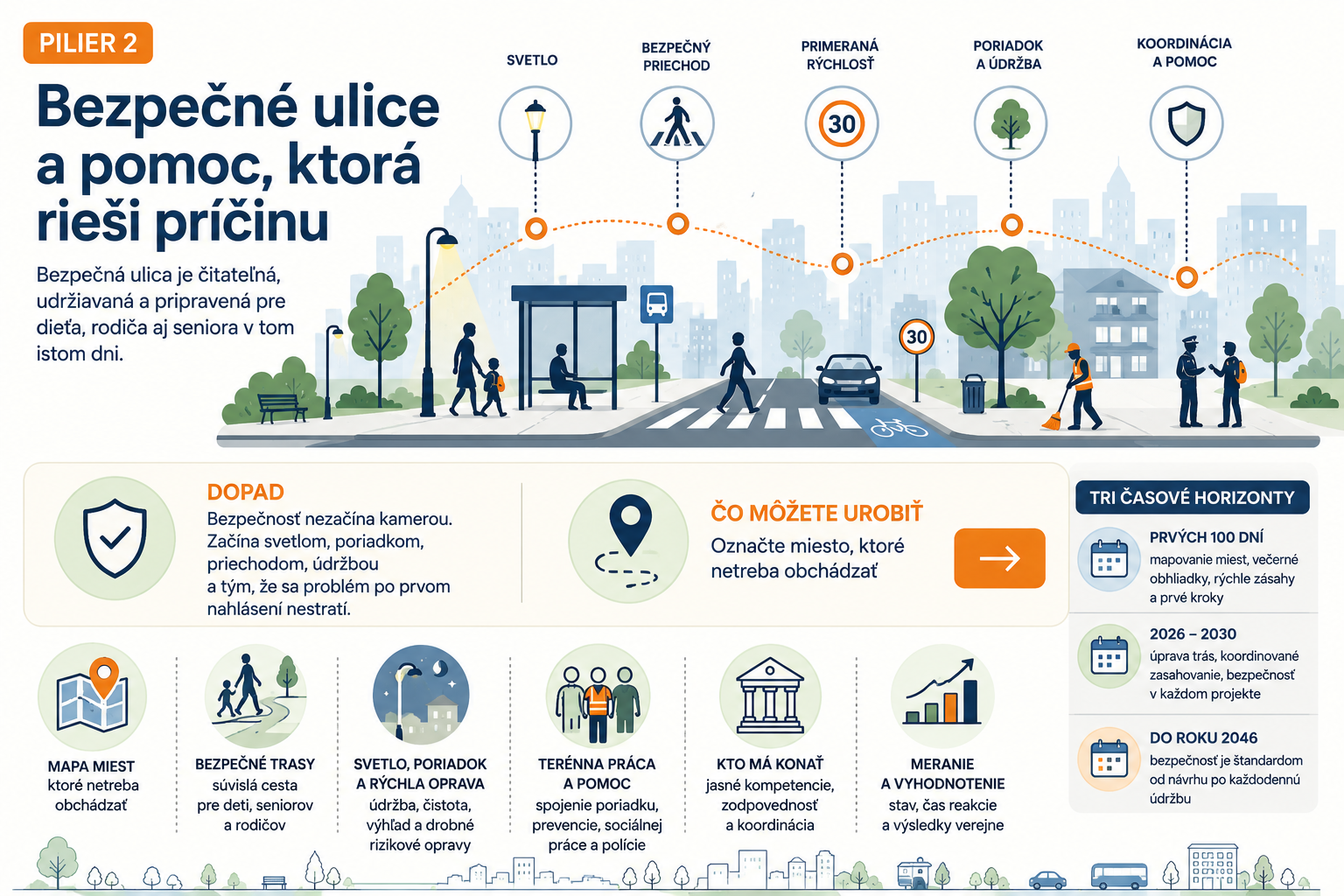 PILIER 2

Bezpečné ulice a pomoc, ktorá rieši príčinu

Bezpečná ulica je čitateľná, udržiavaná a pripravená pre dieťa, rodiča aj seniora v tom istom dni.

SVETLO

BEZPEČNÝ PRIECHOD

PRIMERANÁ RÝCHLOSŤ

30

PORIADOK A ÚDRŽBA

KOORDINÁCIA A POMOC

30

DOPAD
Bezpečnosť nezačína kamerou. Začína svetlom, poriadkom, priechodom, údržbou a tým, že sa problém po prvom nahlásení nestratí.

ČO MÔŽETE UROBIŤ
Označte miesto, ktoré netreba obchádzať

TRI ČASOVÉ HORIZONTY

PRVÝCH 100 DNÍ
mapovanie miest, večerné obhliadky, rýchle zásahy a prvé kroky

2026 – 2030
úprava trás, koordinované zasahovanie, bezpečnosť v každom projekte

DO ROKU 2046
bezpečnosť je štandardom od návrhu po každodennú údržbu

MAPA MIEST
ktoré netreba obchádzať

BEZPEČNÉ TRASY
súvislá cesta pre deti, seniorov a rodičov

SVETLO, PORIADOK A RÝCHLA OPRAVA
údržba, čistota, výhľad a drobné rizikové opravy

TERÉNNA PRÁCA A POMOC
spojenie poriadku, prevencie, sociálnej práce a polície

KTO MÁ KONAŤ
jasné kompetencie, zodpovednosť a koordinácia

MERANIE A VYHODNOTENIE
stav, čas reakcie a výsledky verejne